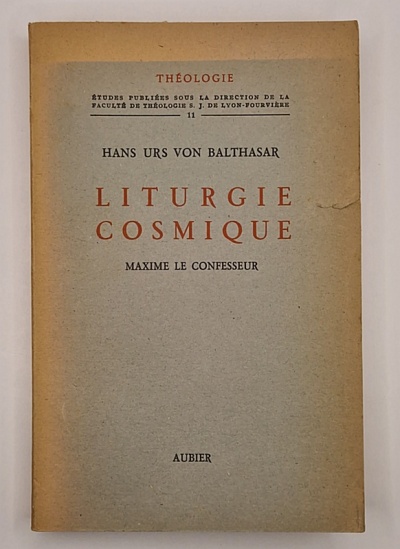 THÉOLOGIE

ÉTUDES PUBLIÉES SOUS LA DIRECTION DE LA FACULTÉ DE THÉOLOGIE S. J. DE LYON-FOURVIÈRE

11

HANS URS VON BALTHASAR

LITURGIE COSMIQUE

MAXIME LE CONFESSEUR

AUBIER